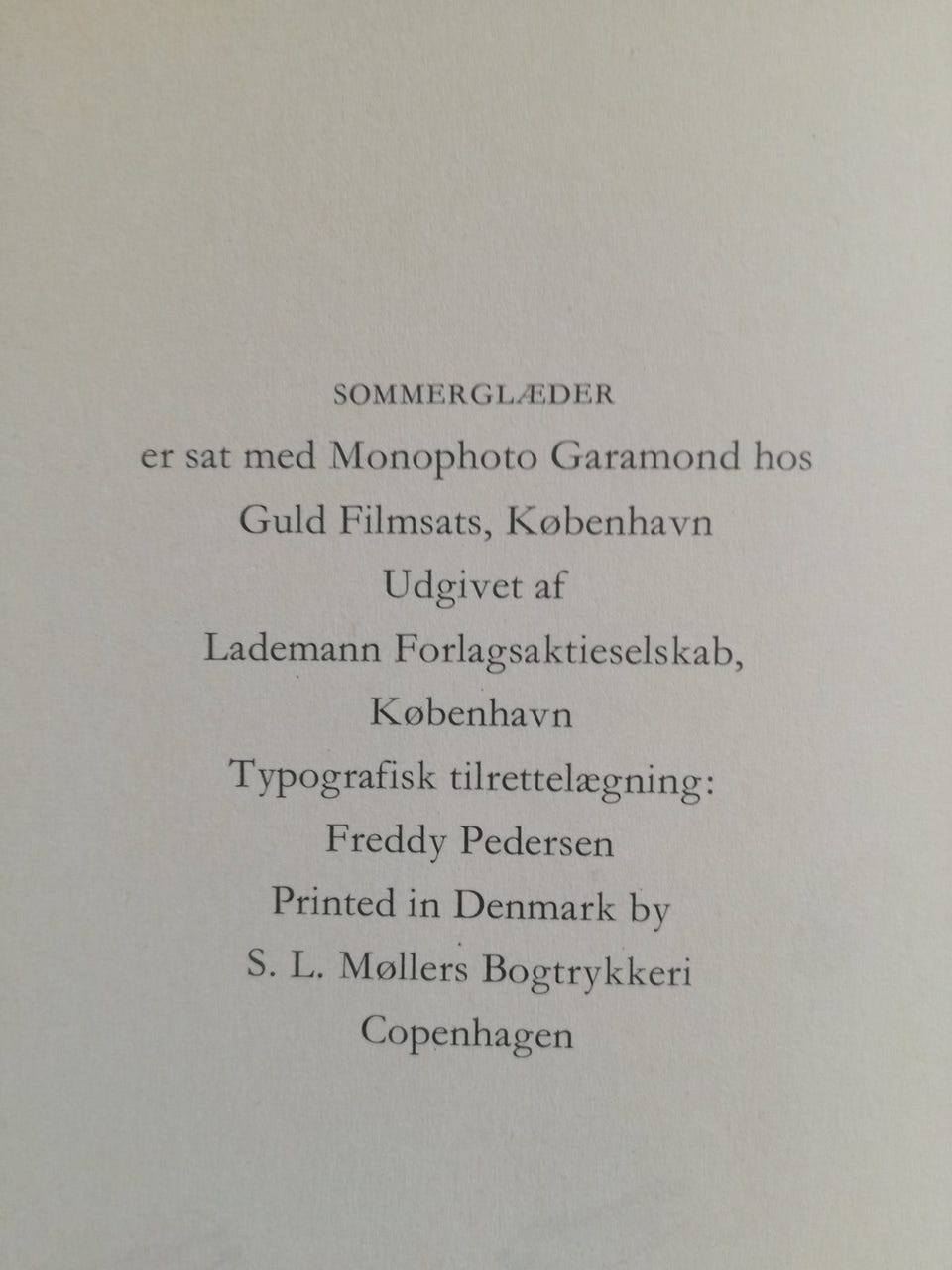 SOMMERGLÆDER
er sat med Monophoto Garamond hos
Guld Filmsats, København
Udgivet af
Lademann Forlagsaktieselskab,
København
Typografisk tilrettelægning:
Freddy Pedersen
Printed in Denmark by
S. L. Møllers Bogtrykkeri
Copenhagen